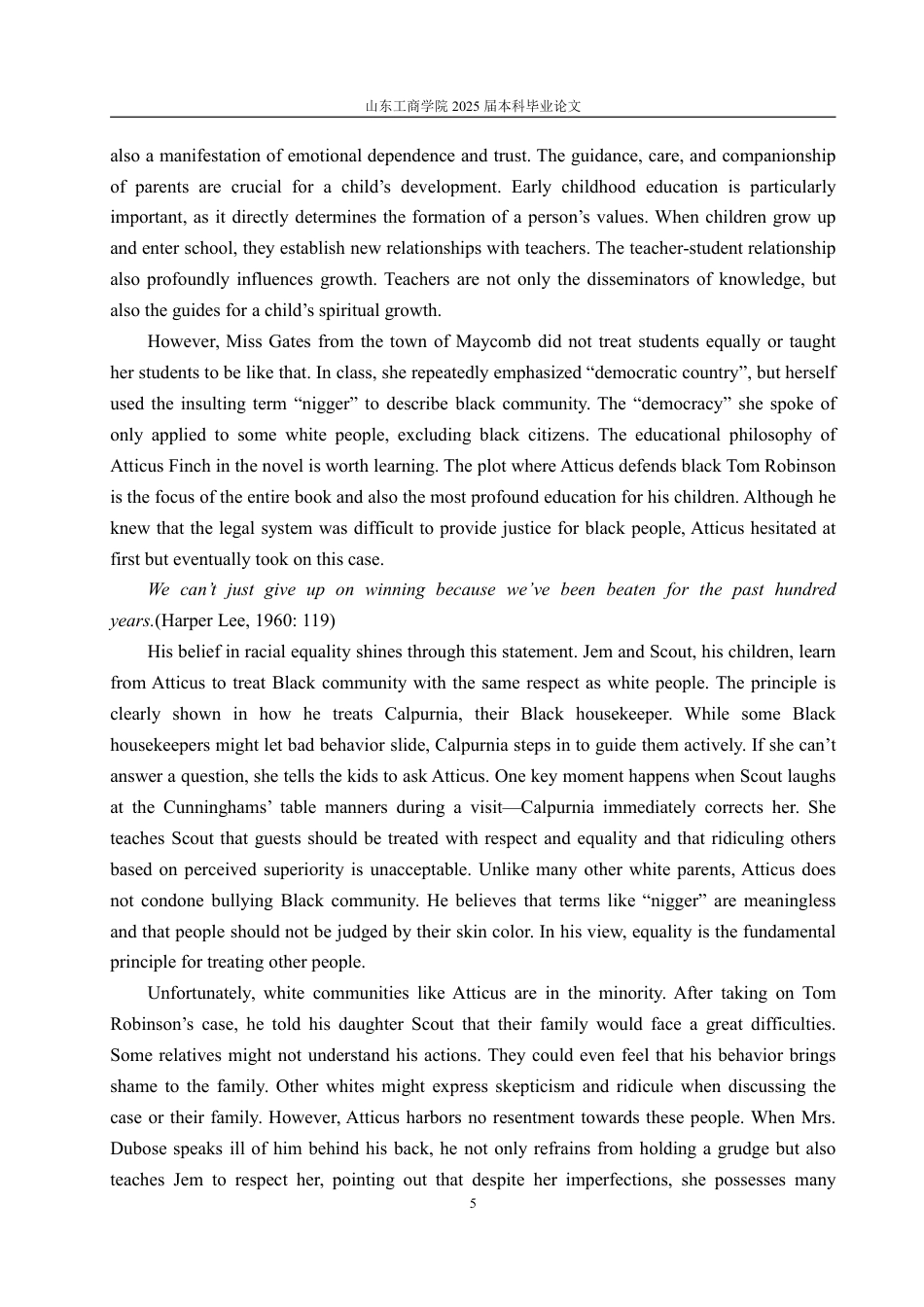 山东工商学院 2025 届本科毕业论文

also a manifestation of emotional dependence and trust. The guidance, care, and companionship of parents are crucial for a child’s development. Early childhood education is particularly important, as it directly determines the formation of a person’s values. When children grow up and enter school, they establish new relationships with teachers. The teacher-student relationship also profoundly influences growth. Teachers are not only the disseminators of knowledge, but also the guides for a child’s spiritual growth.

However, Miss Gates from the town of Maycomb did not treat students equally or taught her students to be like that. In class, she repeatedly emphasized “democratic country”, but herself used the insulting term “nigger” to describe black community. The “democracy” she spoke of only applied to some white people, excluding black citizens. The educational philosophy of Atticus Finch in the novel is worth learning. The plot where Atticus defends black Tom Robinson is the focus of the entire book and also the most profound education for his children. Although he knew that the legal system was difficult to provide justice for black people, Atticus hesitated at first but eventually took on this case.

We can’t just give up on winning because we’ve been beaten for the past hundred years.(Harper Lee, 1960: 119)

His belief in racial equality shines through this statement. Jem and Scout, his children, learn from Atticus to treat Black community with the same respect as white people. The principle is clearly shown in how he treats Calpurnia, their Black housekeeper. While some Black housekeepers might let bad behavior slide, Calpurnia steps in to guide them actively. If she can’t answer a question, she tells the kids to ask Atticus. One key moment happens when Scout laughs at the Cunninghams’ table manners during a visit—Calpurnia immediately corrects her. She teaches Scout that guests should be treated with respect and equality and that ridiculing others based on perceived superiority is unacceptable. Unlike many other white parents, Atticus does not condone bullying Black community. He believes that terms like “nigger” are meaningless and that people should not be judged by their skin color. In his view, equality is the fundamental principle for treating other people.

Unfortunately, white communities like Atticus are in the minority. After taking on Tom Robinson’s case, he told his daughter Scout that their family would face a great difficulties. Some relatives might not understand his actions. They could even feel that his behavior brings shame to the family. Other whites might express skepticism and ridicule when discussing the case or their family. However, Atticus harbors no resentment towards these people. When Mrs. Dubose speaks ill of him behind his back, he not only refrains from holding a grudge but also teaches Jem to respect her, pointing out that despite her imperfections, she possesses many

5